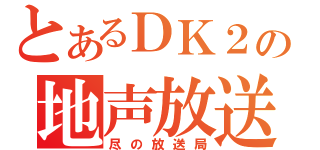 とあるＤＫ２の
地声放送
尽の放送局